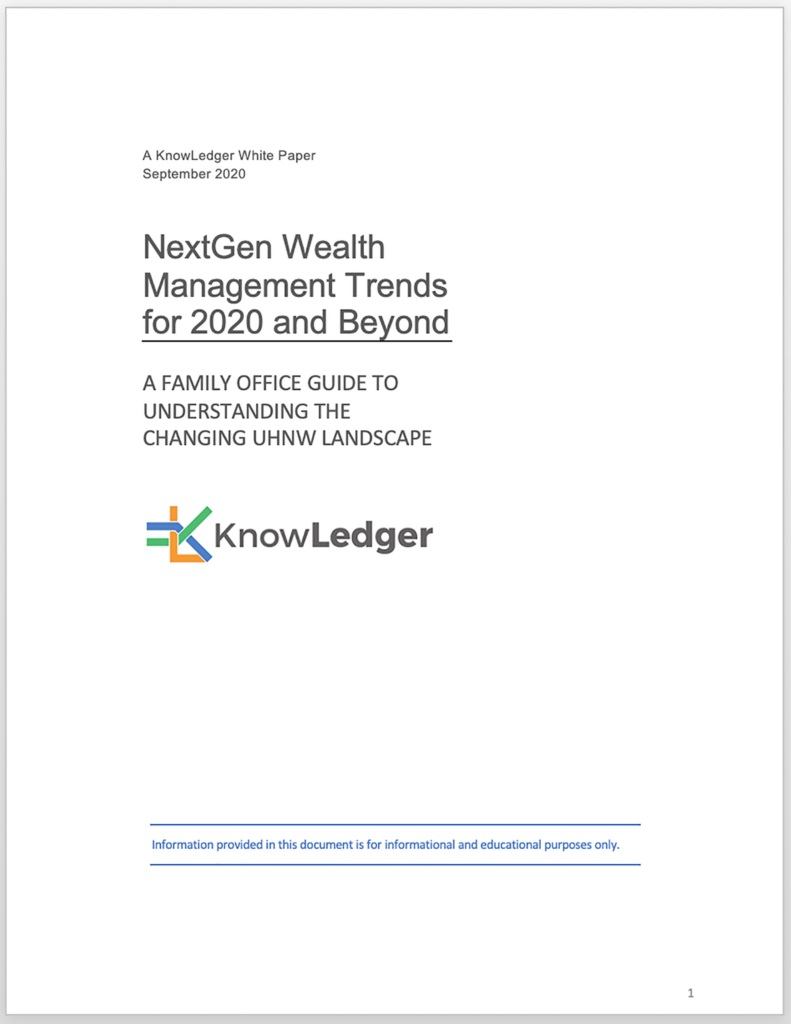 A KnowLedger White Paper
September 2020

NextGen Wealth Management Trends for 2020 and Beyond

A FAMILY OFFICE GUIDE TO UNDERSTANDING THE CHANGING UHNW LANDSCAPE

KnowLedger

Information provided in this document is for informational and educational purposes only.

1